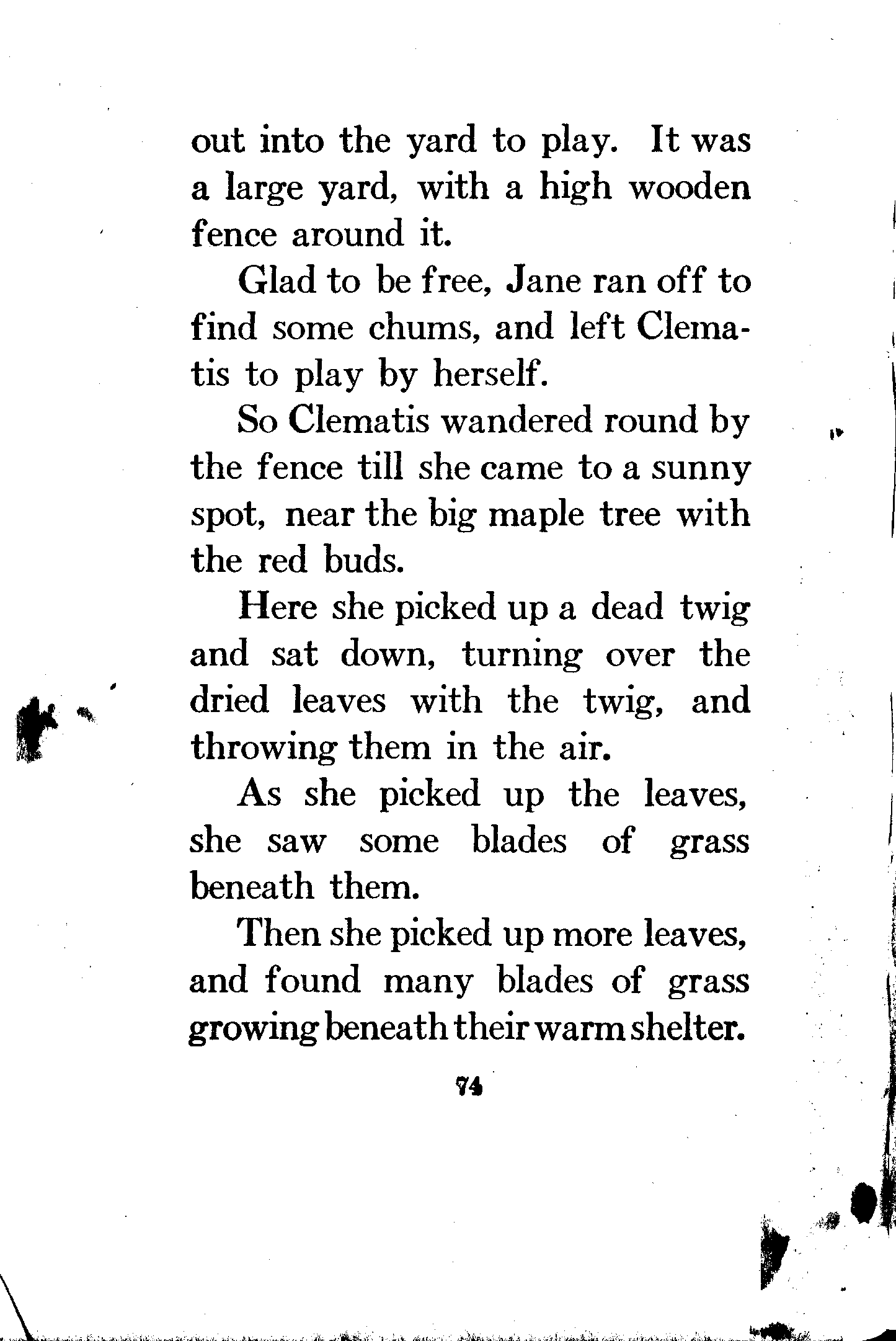 out into the yard to play. It was a large yard, with a high wooden fence around it.

Glad to be free, Jane ran off to find some chums, and left Clematis to play by herself.

So Clematis wandered round by the fence till she came to a sunny spot, near the big maple tree with the red buds.

Here she picked up a dead twig and sat down, turning over the dried leaves with the twig, and throwing them in the air.

As she picked up the leaves, she saw some blades of grass beneath them.

Then she picked up more leaves, and found many blades of grass growing beneath their warm shelter.

74